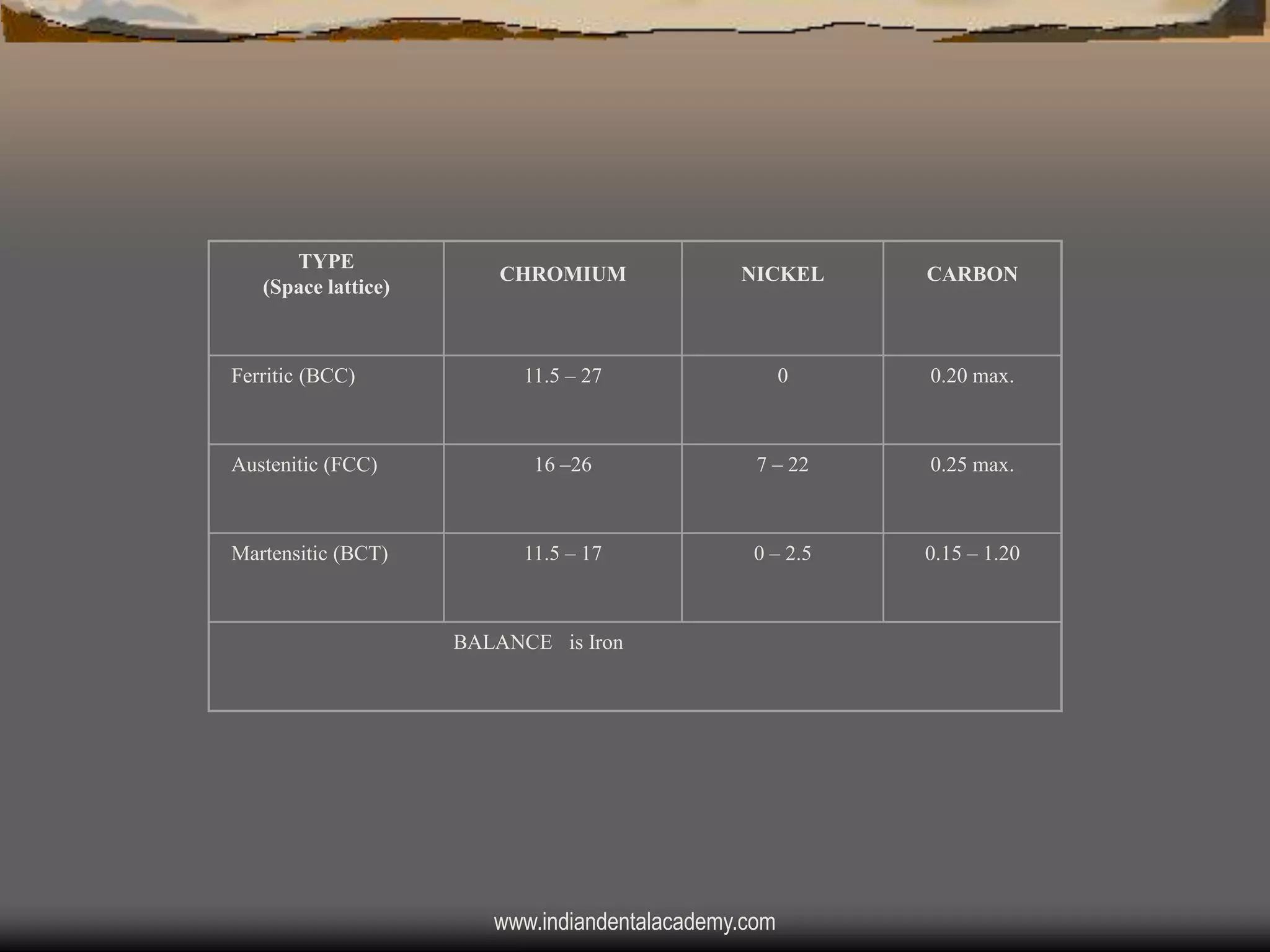 | TYPE (Space lattice) | CHROMIUM | NICKEL | CARBON |
|---|---|---|---|
| Ferritic (BCC) | 11.5 – 27 | 0 | 0.20 max. |
| Austenitic (FCC) | 16 –26 | 7 – 22 | 0.25 max. |
| Martensitic (BCT) | 11.5 – 17 | 0 – 2.5 | 0.15 – 1.20 |
| BALANCE is Iron | | | |

www.indiandentalacademy.com